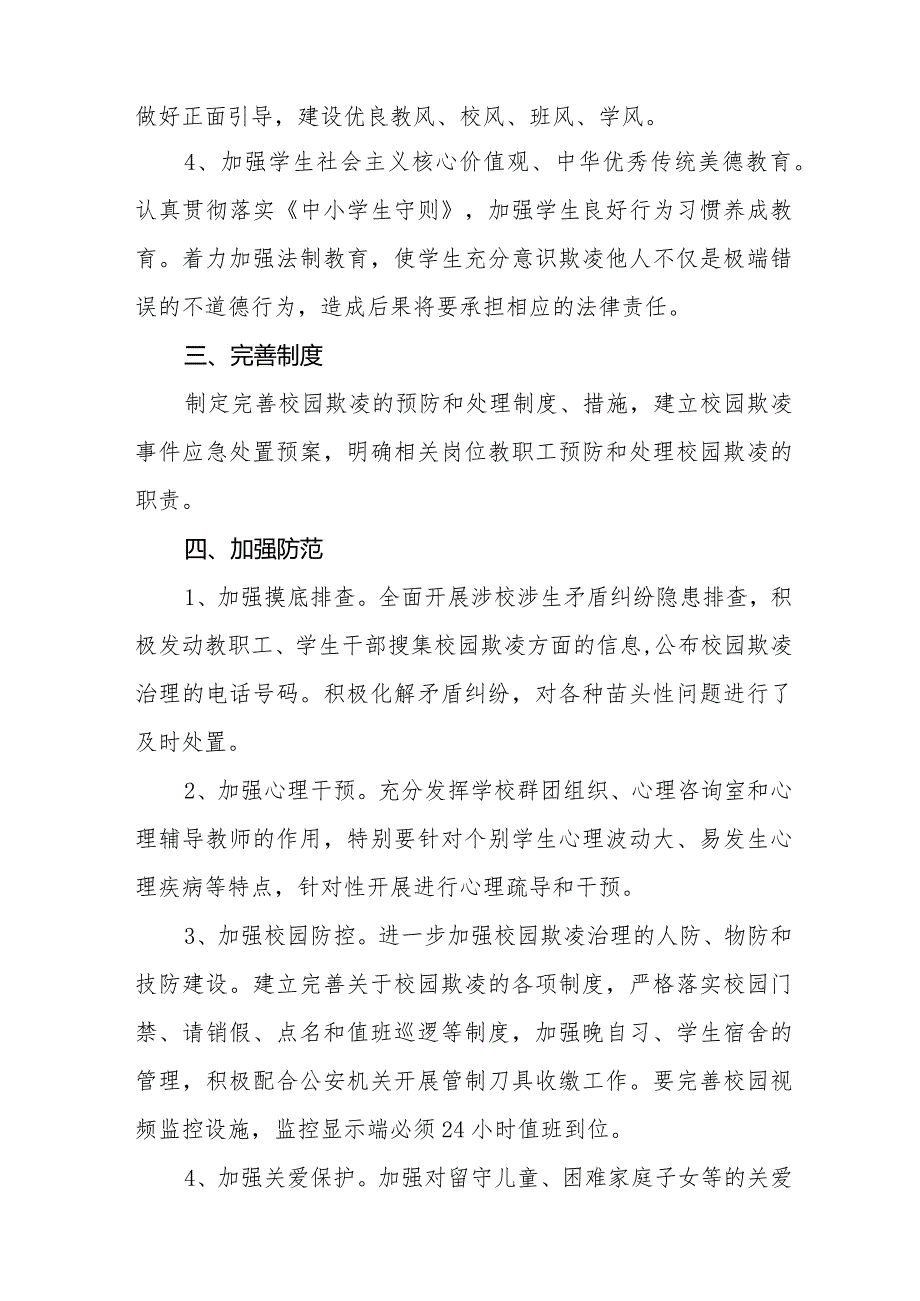 做好正面引导，建设优良教风、校风、班风、学风。

4、加强学生社会主义核心价值观、中华优秀传统美德教育。认真贯彻落实《中小学生守则》，加强学生良好行为习惯养成教育。着力加强法制教育，使学生充分意识欺凌他人不仅是极端错误的不道德行为，造成后果将要承担相应的法律责任。

三、完善制度

制定完善校园欺凌的预防和处理制度、措施，建立校园欺凌事件应急处置预案，明确相关岗位教职工预防和处理校园欺凌的职责。

四、加强防范

1、加强摸底排查。全面开展涉校涉生矛盾纠纷隐患排查，积极发动教职工、学生干部搜集校园欺凌方面的信息,公布校园欺凌治理的电话号码。积极化解矛盾纠纷，对各种苗头性问题进行了及时处置。

2、加强心理干预。充分发挥学校群团组织、心理咨询室和心理辅导教师的作用，特别要针对个别学生心理波动大、易发生心理疾病等特点，针对性开展进行心理疏导和干预。

3、加强校园防控。进一步加强校园欺凌治理的人防、物防和技防建设。建立完善关于校园欺凌的各项制度，严格落实校园门禁、请销假、点名和值班巡逻等制度，加强晚自习、学生宿舍的管理，积极配合公安机关开展管制刀具收缴工作。要完善校园视频监控设施，监控显示端必须24小时值班到位。

4、加强关爱保护。加强对留守儿童、困难家庭子女等的关爱